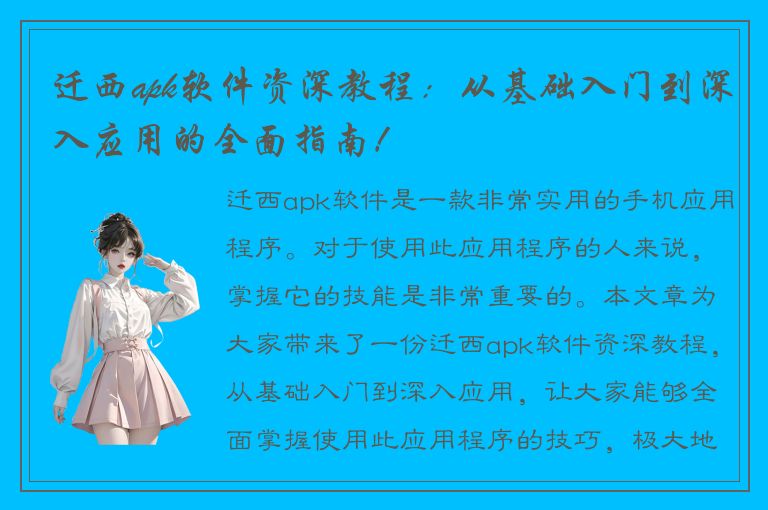 迁西apk软件资深教程：从基础入门到深入应用的全面指南！

迁西apk软件是一款非常实用的手机应用程序。对于使用此应用程序的人来说，掌握它的技能是非常重要的。本文章为大家带来了一份迁西apk软件资深教程，从基础入门到深入应用，让大家能够全面掌握使用此应用程序的技巧，极大地